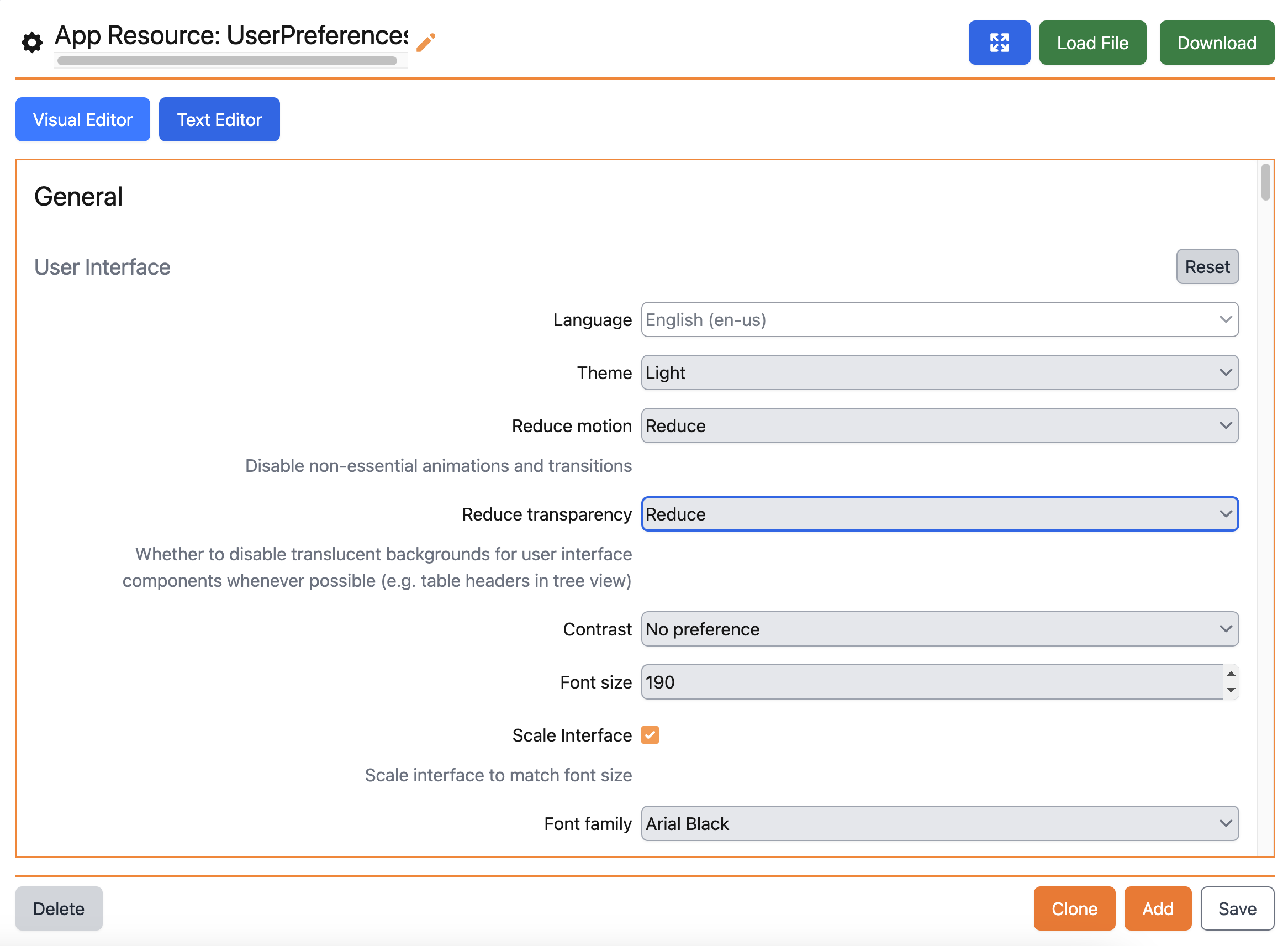 App Resource: UserPreferences

Load File

Download

Visual Editor

Text Editor

General

User Interface

Reset

Language English (en-us)

Theme Light

Reduce motion Reduce

Disable non-essential animations and transitions

Reduce transparency Reduce

Whether to disable translucent backgrounds for user interface components whenever possible (e.g. table headers in tree view)

Contrast No preference

Font size 190

Scale Interface

Scale interface to match font size

Font family Arial Black

Delete

Clone

Add

Save